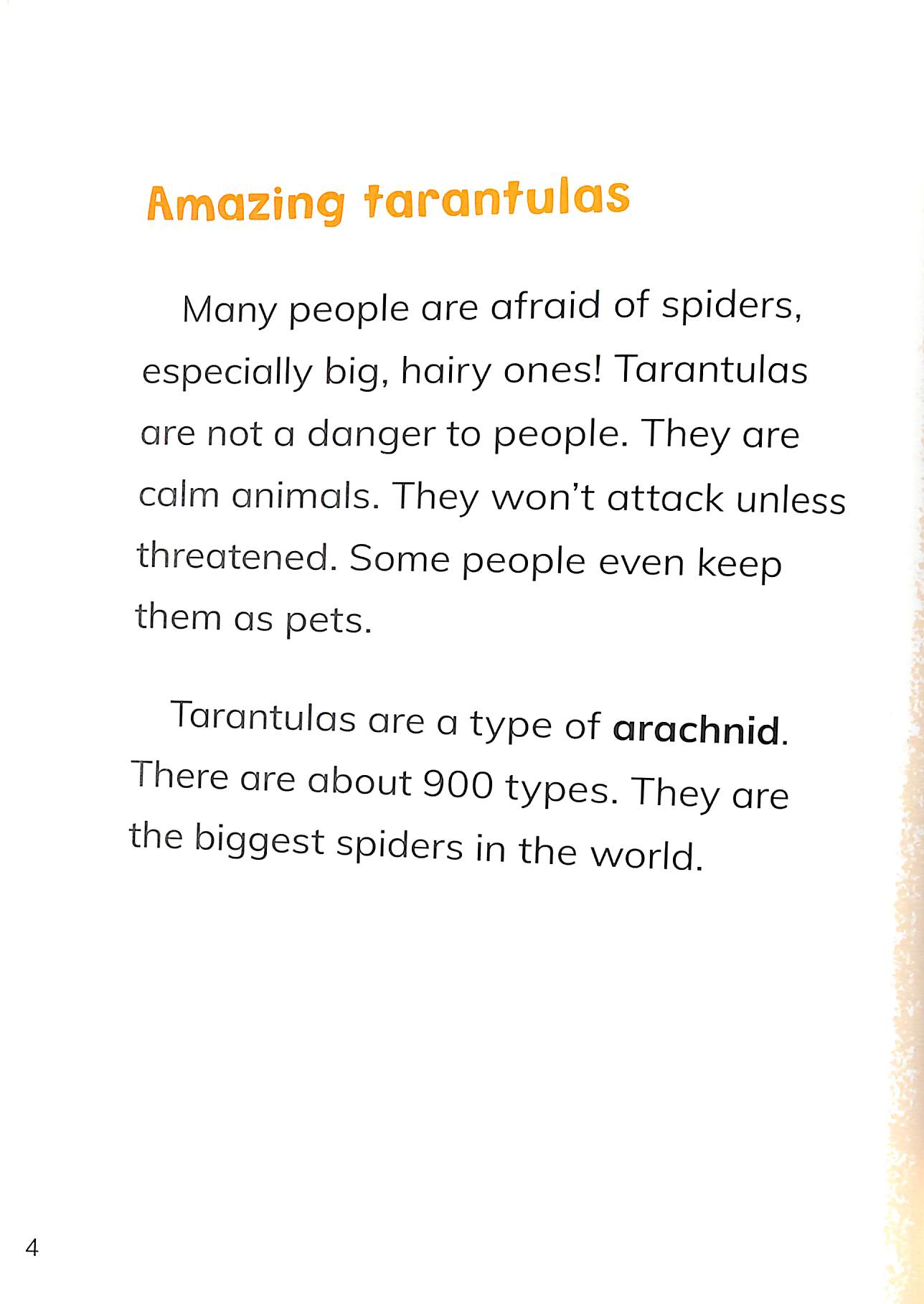 Amazing tarantulas

Many people are afraid of spiders, especially big, hairy ones! Tarantulas are not a danger to people. They are calm animals. They won't attack unless threatened. Some people even keep them as pets.

Tarantulas are a type of arachnid. There are about 900 types. They are the biggest spiders in the world.

4